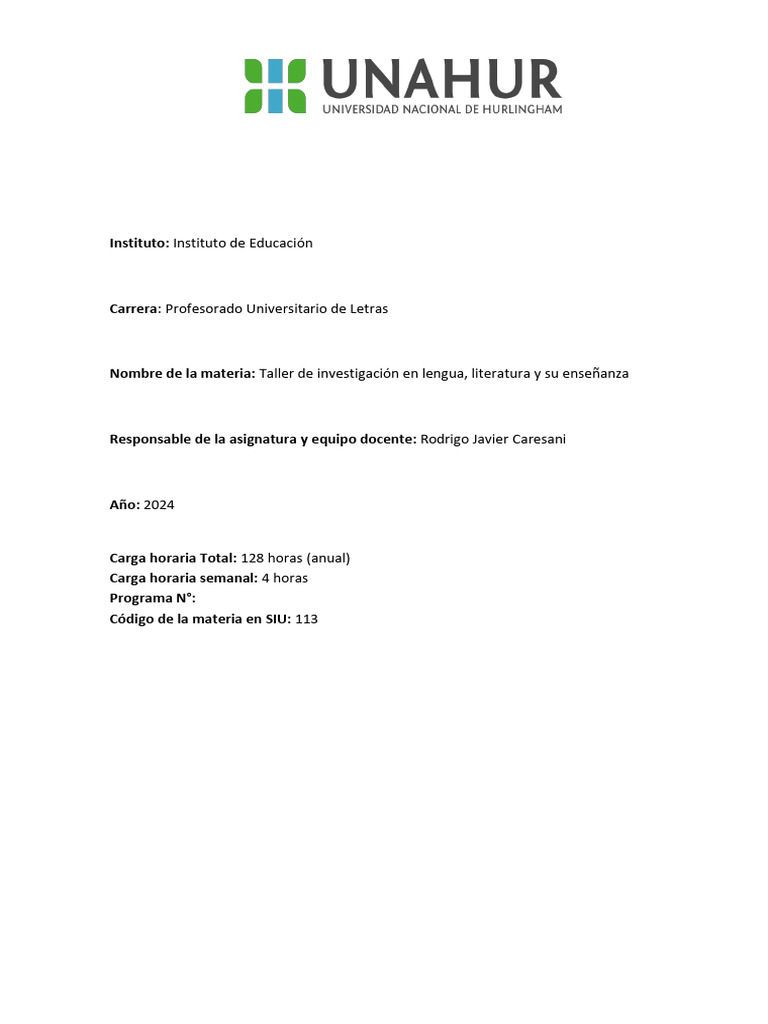 UNAHUR
UNIVERSIDAD NACIONAL DE HURLINGHAM

Instituto: Instituto de Educación

Carrera: Profesorado Universitario de Letras

Nombre de la materia: Taller de investigación en lengua, literatura y su enseñanza

Responsable de la asignatura y equipo docente: Rodrigo Javier Caresani

Año: 2024

Carga horaria Total: 128 horas (anual)
Carga horaria semanal: 4 horas
Programa N°:
Código de la materia en SIU: 113